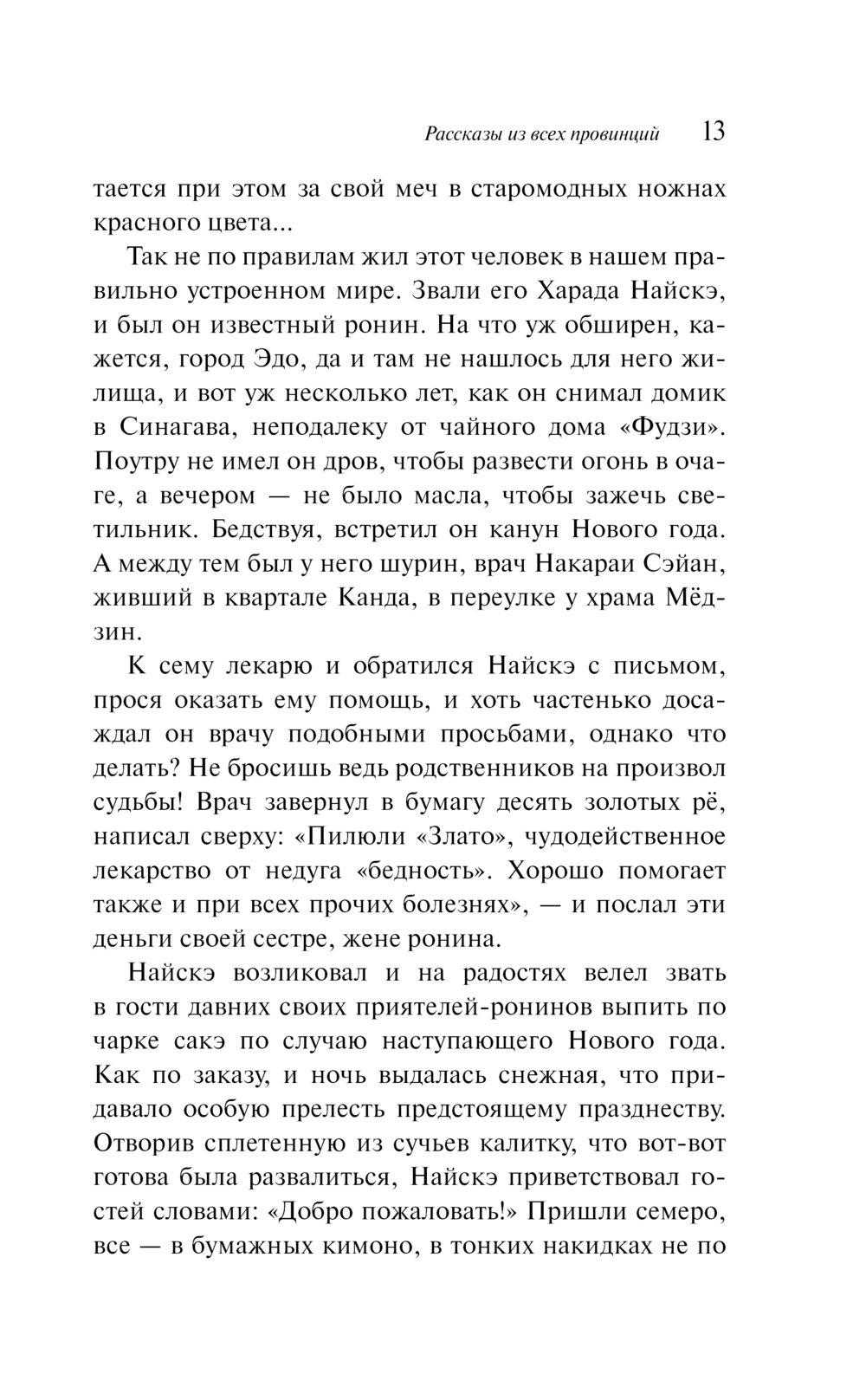 Рассказы из всех провинций 13

тается при этом за свой меч в старомодных ножнах красного цвета...

Так не по правилам жил этот человек в нашем правильно устроенном мире. Звали его Харада Найскэ, и был он известный ронин. На что уж обширен, кажется, город Эдо, да и там не нашлось для него жилища, и вот уж несколько лет, как он снимал домик в Синагава, неподалеку от чайного дома «Фудзи». Поутру не имел он дров, чтобы развести огонь в очаге, а вечером — не было масла, чтобы зажечь светильник. Бедствуя, встретил он канун Нового года. А между тем был у него шурин, врач Накараи Сэйан, живший в квартале Канда, в переулке у храма Мёдзин.

К сему лекарю и обратился Найскэ с письмом, прося оказать ему помощь, и хоть частенько досаждал он врачу подобными просьбами, однако что делать? Не бросишь ведь родственников на произвол судьбы! Врач завернул в бумагу десять золотых рё, написал сверху: «Пилюли «Злато», чудодейственное лекарство от недуга «бедность». Хорошо помогает также и при всех прочих болезнях», — и послал эти деньги своей сестре, жене ронина.

Найскэ возликовал и на радостях велел звать в гости давних своих приятелей-ронинов выпить по чарке сакэ по случаю наступающего Нового года. Как по заказу, и ночь выдалась снежная, что придавало особую прелесть предстоящему празднеству. Отворив сплетенную из сучьев калитку, что вот-вот готова была развалиться, Найскэ приветствовал гостей словами: «Добро пожаловать!» Пришли семеро, все — в бумажных кимоно, в тонких накидках не по